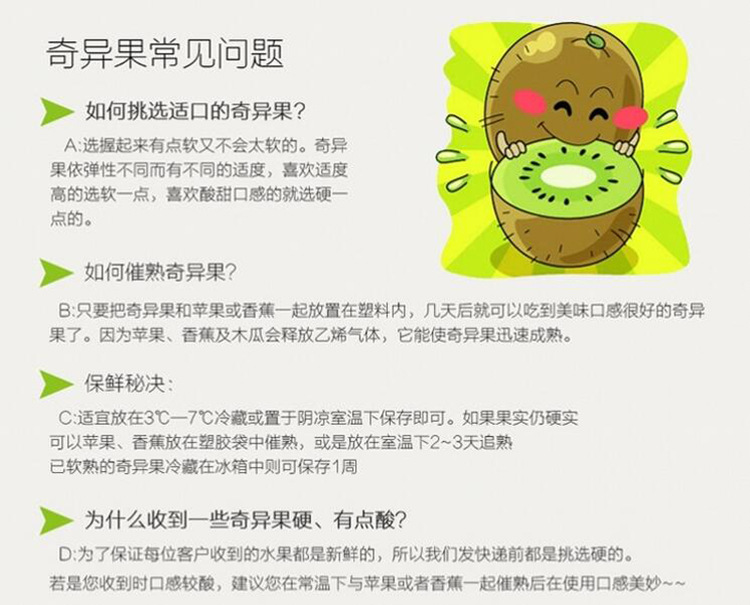 奇异果常见问题

如何挑选适口的奇异果?

A:选握起来有点软又不会太软的。奇异果依弹性不同而有不同的适度，喜欢适度高的选软一点，喜欢酸甜口感的就选硬一点的。

如何催熟奇异果?

B:只要把奇异果和苹果或香蕉一起放置在塑料内，几天后就可以吃到美味口感很好的奇异果了。因为苹果、香蕉及木瓜会释放乙烯气体，它能使奇异果迅速成熟。

保鲜秘决:

C:适宜放在3℃—7℃冷藏或置于阴凉室温下保存即可。如果果实仍硬实
可以苹果、香蕉放在塑胶袋中催熟，或是放在室温下2~3天追熟
已软熟的奇异果冷藏在冰箱中则可保存1周

为什么收到一些奇异果硬、有点酸?

D:为了保证每位客户收到的水果都是新鲜的，所以我们发快递前都是挑选硬的。
若是您收到时口感较酸，建议您在常温下与苹果或者香蕉一起催熟后在使用口感美妙~~